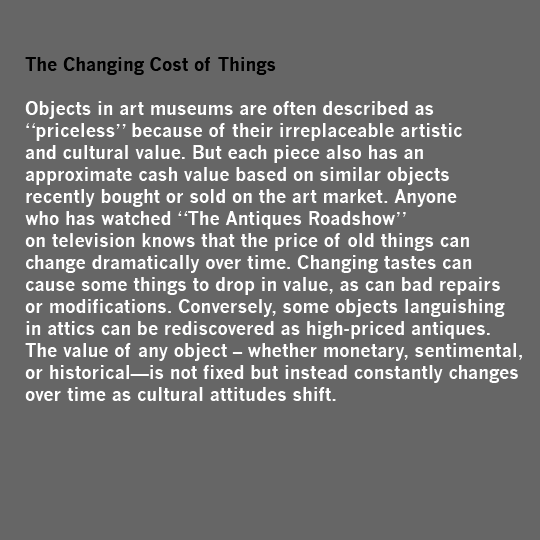 The Changing Cost of Things

Objects in art museums are often described as ‘‘priceless’’ because of their irreplaceable artistic and cultural value. But each piece also has an approximate cash value based on similar objects recently bought or sold on the art market. Anyone who has watched ‘‘The Antiques Roadshow’’ on television knows that the price of old things can change dramatically over time. Changing tastes can cause some things to drop in value, as can bad repairs or modifications. Conversely, some objects languishing in attics can be rediscovered as high-priced antiques. The value of any object – whether monetary, sentimental, or historical—is not fixed but instead constantly changes over time as cultural attitudes shift.